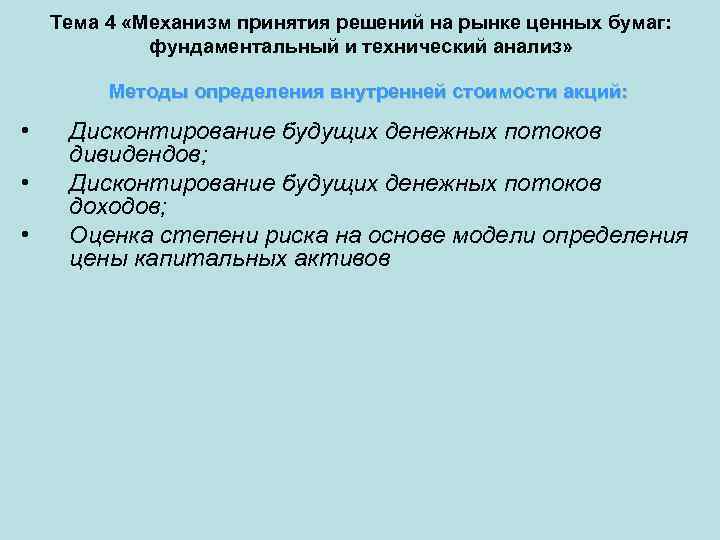 Тема 4 «Механизм принятия решений на рынке ценных бумаг: фундаментальный и технический анализ»

Методы определения внутренней стоимости акций:

• Дисконтирование будущих денежных потоков дивидендов;
• Дисконтирование будущих денежных потоков доходов;
• Оценка степени риска на основе модели определения цены капитальных активов